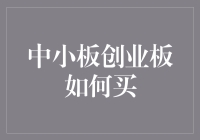 中小板创业板
如何买